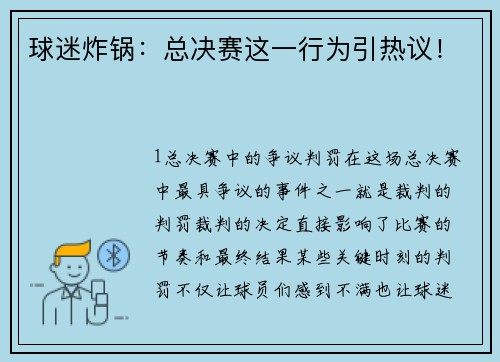 球迷炸锅：总决赛这一行为引热议！

1总决赛中的争议判罚在这场总决赛中最具争议的事件之一就是裁判的判罚裁判的决定直接影响了比赛的节奏和最终结果某些关键时刻的判罚不仅让球员们感到不满也让球迷